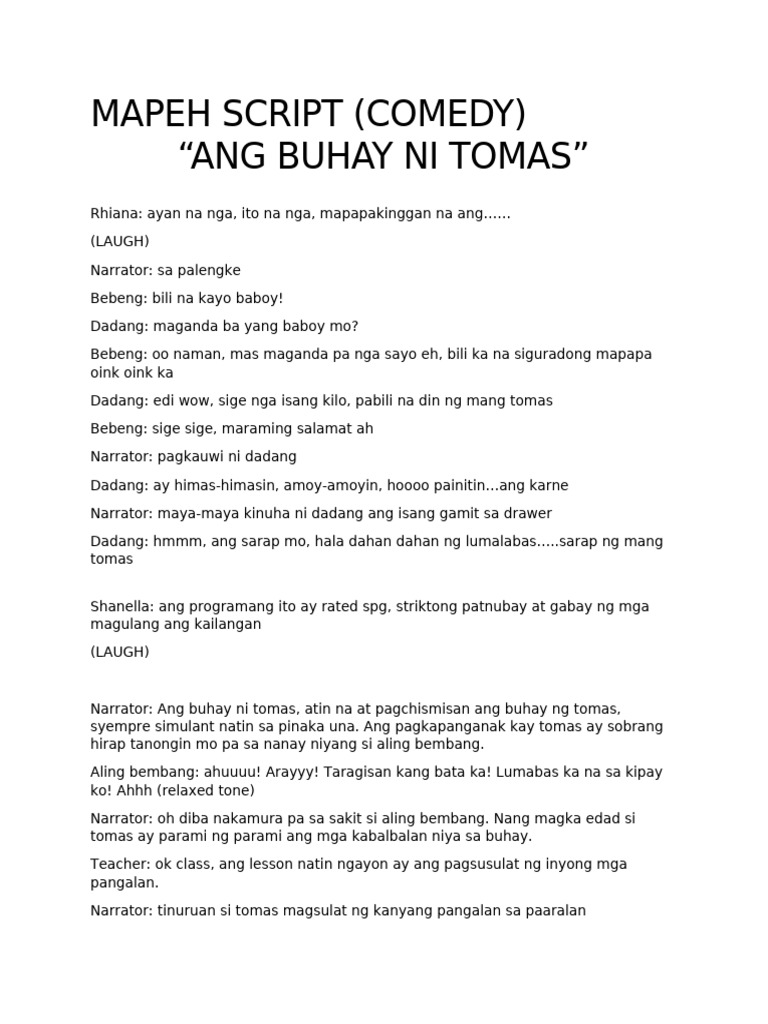 MAPEH SCRIPT (COMEDY)
"ANG BUHAY NI TOMAS"

Rhiana: ayan na nga, ito na nga, mapapakinggan na ang......

(LAUGH)

Narrator: sa palengke

Bebeng: bili na kayo baboy!

Dadang: maganda ba yang baboy mo?

Bebeng: oo naman, mas maganda pa nga sayo eh, bili ka na siguradong mapapa oink oink ka

Dadang: edi wow, sige nga isang kilo, pabili na din ng mang tomas

Bebeng: sige sige, maraming salamat ah

Narrator: pagkauwi ni dadang

Dadang: ay himas-himasin, amoy-amoyin, hoooo painitin...ang karne

Narrator: maya-maya kinuha ni dadang ang isang gamit sa drawer

Dadang: hmmm, ang sarap mo, hala dahan dahan ng lumalabas.....sarap ng mang tomas

Shanella: ang programang ito ay rated spg, striktong patnubay at gabay ng mga magulang ang kailangan

(LAUGH)

Narrator: Ang buhay ni tomas, atin na at pagchismisan ang buhay ng tomas, syempre simulant natin sa pinaka una. Ang pagkapanganak kay tomas ay sobrang hirap tanongin mo pa sa nanay niyang si aling bembang.

Aling bembang: ahuuuu! Arayyy! Taragisan kang bata ka! Lumabas ka na sa kipay ko! Ahhh (relaxed tone)

Narrator: oh diba nakamura pa sa sakit si aling bembang. Nang magka edad si tomas ay parami ng parami ang mga kabalbalan niya sa buhay.

Teacher: ok class, ang lesson natin ngayon ay ang pagsusulat ng inyong mga pangalan.

Narrator: tinuruan si tomas magsulat ng kanyang pangalan sa paaralan